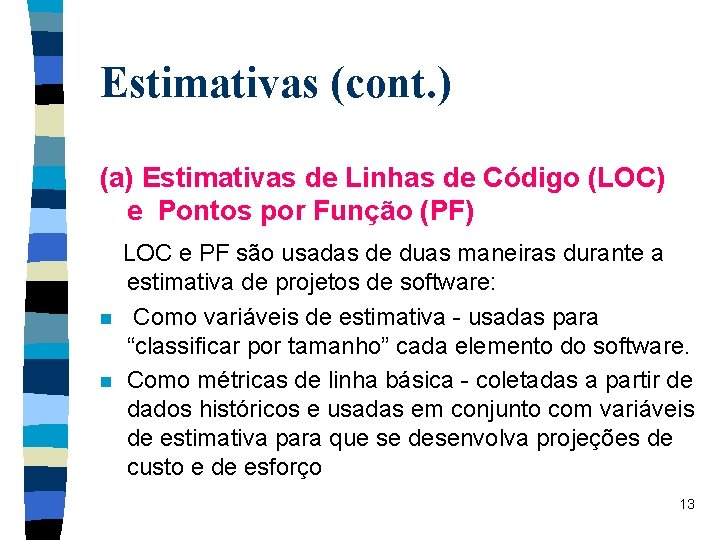 Estimativas (cont.)

(a) Estimativas de Linhas de Código (LOC) e Pontos por Função (PF)

LOC e PF são usadas de duas maneiras durante a estimativa de projetos de software:

- Como variáveis de estimativa - usadas para “classificar por tamanho” cada elemento do software.
- Como métricas de linha básica - coletadas a partir de dados históricos e usadas em conjunto com variáveis de estimativa para que se desenvolva projeções de custo e de esforço

13